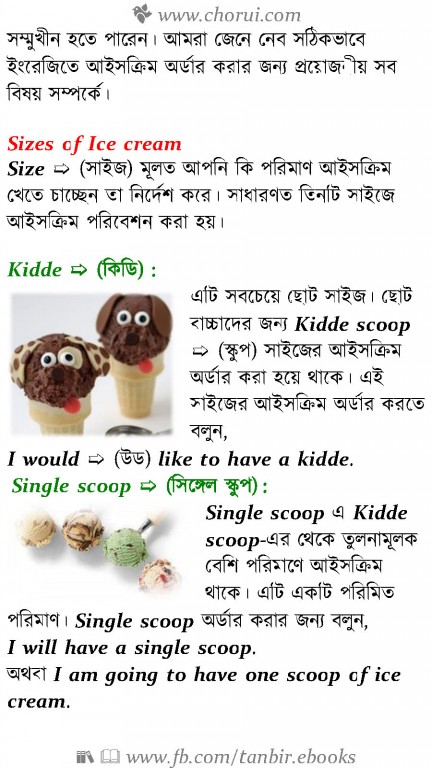 www.chorui.com

সম্মুখীন হতে পারেন। আমরা জেনে নেব সঠিকভাবে ইংরেজিতে আইসক্রিম অর্ডার করার জন্য প্রয়োজনীয় সব বিষয় সম্পর্কে।

Sizes of Ice cream
Size ⇨ (সাইজ) মূলত আপনি কি পরিমাণ আইসক্রিম খেতে চাচ্ছেন তা নির্দেশ করে। সাধারণত তিনটি সাইজে আইসক্রিম পরিবেশন করা হয়।

Kidde ⇨ (কিডি) :
এটি সবচেয়ে ছোট সাইজ। ছোট বাচ্চাদের জন্য Kidde scoop ⇨ (স্কুপ) সাইজের আইসক্রিম অর্ডার করা হয়ে থাকে। এই সাইজের আইসক্রিম অর্ডার করতে বলুন,
I would ⇨ (উড) like to have a kidde.

Single scoop ⇨ (সিঙ্গেল স্কুপ) :
Single scoop এ Kidde scoop-এর থেকে তুলনামূলক বেশি পরিমাণে আইসক্রিম থাকে। এটি একটি পরিমিত পরিমাণ। Single scoop অর্ডার করার জন্য বলুন,
I will have a single scoop.
অথবা I am going to have one scoop of ice cream.

www.fb.com/tanbir.ebooks